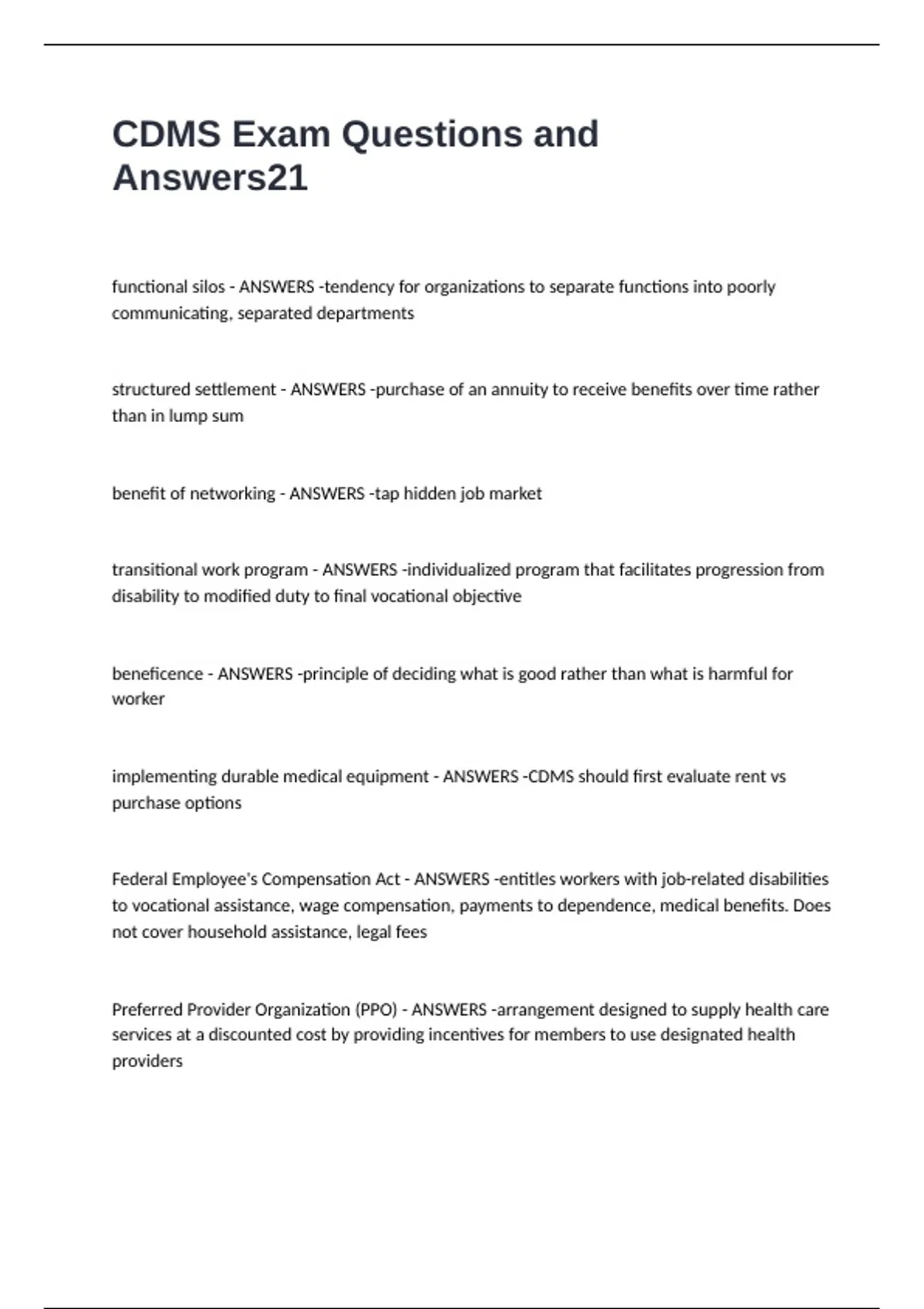 CDMS Exam Questions and Answers21

functional silos - ANSWERS -tendency for organizations to separate functions into poorly communicating, separated departments

structured settlement - ANSWERS -purchase of an annuity to receive benefits over time rather than in lump sum

benefit of networking - ANSWERS -tap hidden job market

transitional work program - ANSWERS -individualized program that facilitates progression from disability to modified duty to final vocational objective

beneficence - ANSWERS -principle of deciding what is good rather than what is harmful for worker

implementing durable medical equipment - ANSWERS -CDMS should first evaluate rent vs purchase options

Federal Employee's Compensation Act - ANSWERS -entitles workers with job-related disabilities to vocational assistance, wage compensation, payments to dependence, medical benefits. Does not cover household assistance, legal fees

Preferred Provider Organization (PPO) - ANSWERS -arrangement designed to supply health care services at a discounted cost by providing incentives for members to use designated health providers